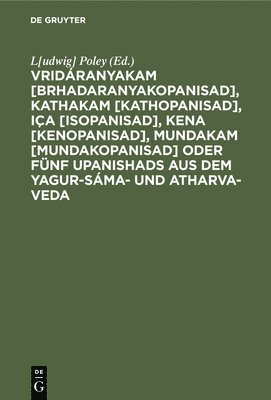 DE GRUYTER

L[udwig] Poley (Ed.)

VRIDÁRANYAKAM [BRHADARANYAKOPANISAD], KATHAKAM [KATHOPANISAD], IÇA [ISOPANISAD], KENA [KENOPANISAD], MUNDAKAM [MUNDAKOPANISAD] ODER FÜNF UPANISHADS AUS DEM YAGUR-SÁMA- UND ATHARVA-VEDA

DE
G